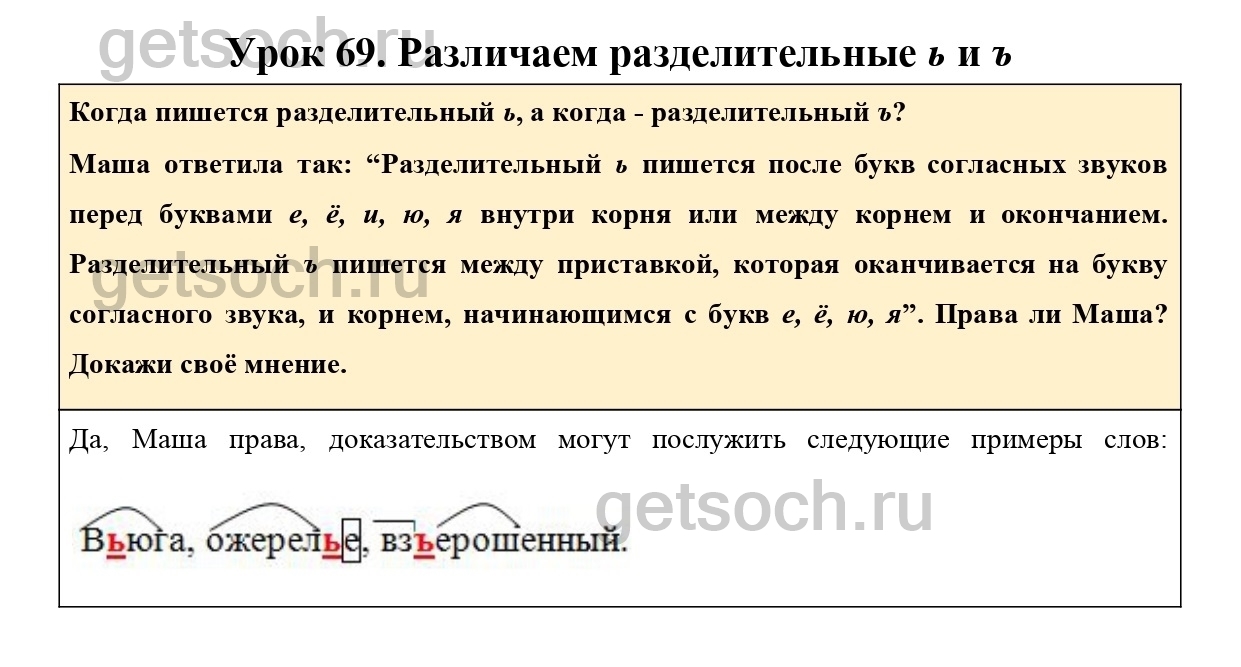 Урок 69. Различаем разделительные ь и ъ

Когда пишется разделительный ь, а когда - разделительный ъ?

Маша ответила так: "Разделительный ь пишется после букв согласных звуков перед буквами е, ё, и, ю, я внутри корня или между корнем и окончанием. Разделительный ъ пишется между приставкой, которая оканчивается на букву согласного звука, и корнем, начинающимся с букв е, ё, ю, я". Права ли Маша? Докажи своё мнение.

Да, Маша права, доказательством могут послужить следующие примеры слов:

Вьюга, ожерелье, взъерошенный.

getsoch.ru